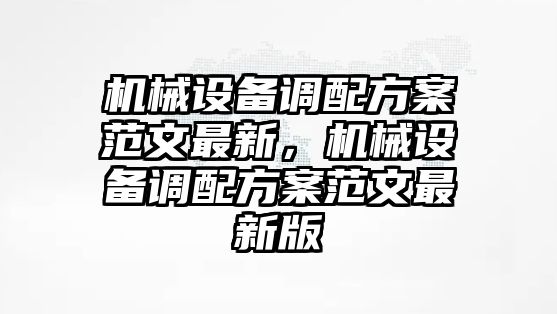 机械设备调配方案范文最新，机械设备调配方案范文最新版